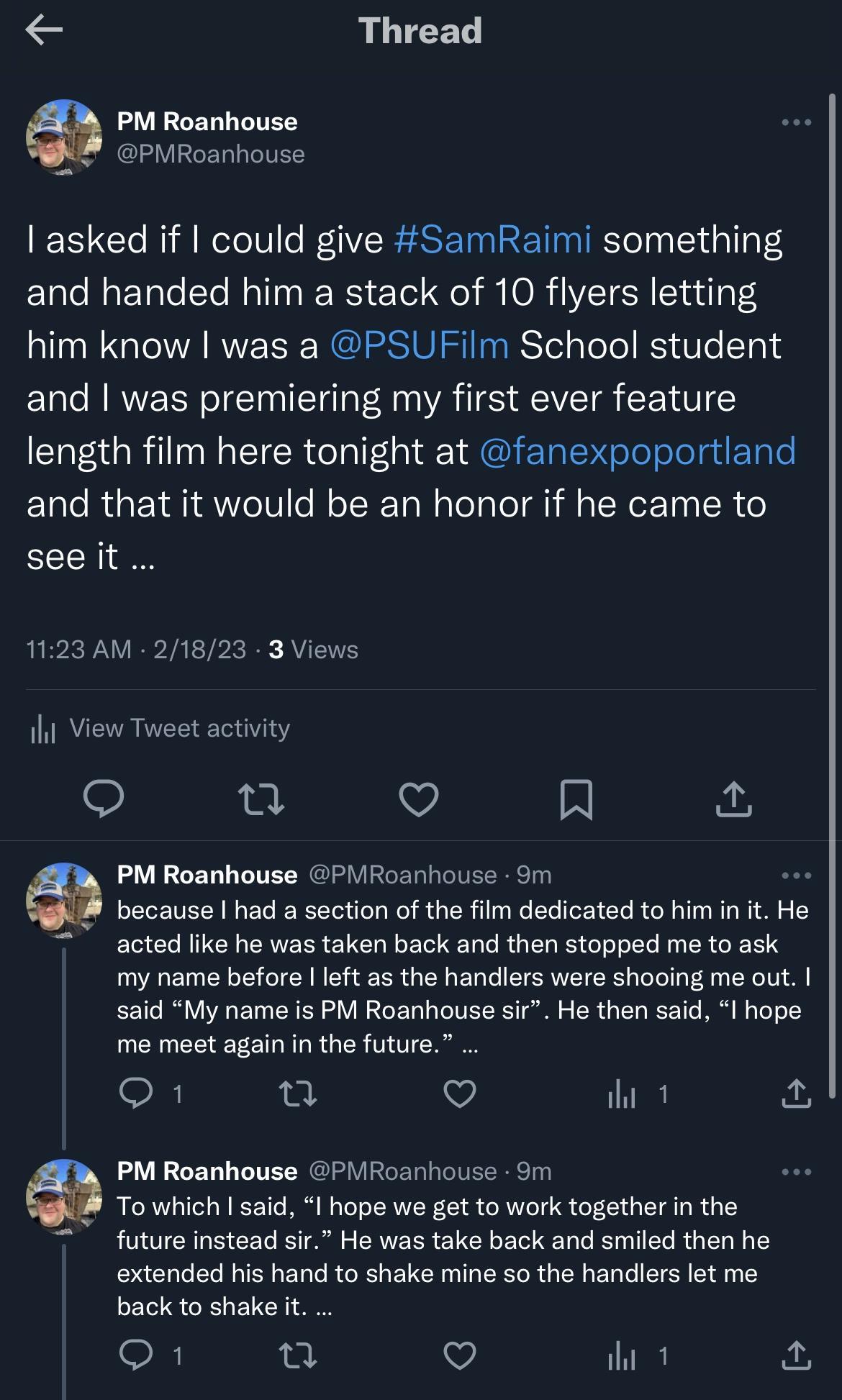 Thread

PM Roanhouse
@PMRoanhouse

I asked if I could give #SamRaimi something and handed him a stack of 10 flyers letting him know I was a @PSUFilm School student and I was premiering my first ever feature length film here tonight at @fanexpoportland and that it would be an honor if he came to see it ...

11:23 AM · 2/18/23 · 3 Views

View Tweet activity

PM Roanhouse @PMRoanhouse · 9m
because I had a section of the film dedicated to him in it. He acted like he was taken back and then stopped me to ask my name before I left as the handlers were shooing me out. I said “My name is PM Roanhouse sir”. He then said, “I hope me meet again in the future.” ...

1 1

PM Roanhouse @PMRoanhouse · 9m
To which I said, “I hope we get to work together in the future instead sir.” He was take back and smiled then he extended his hand to shake mine so the handlers let me back to shake it. ...

1 1